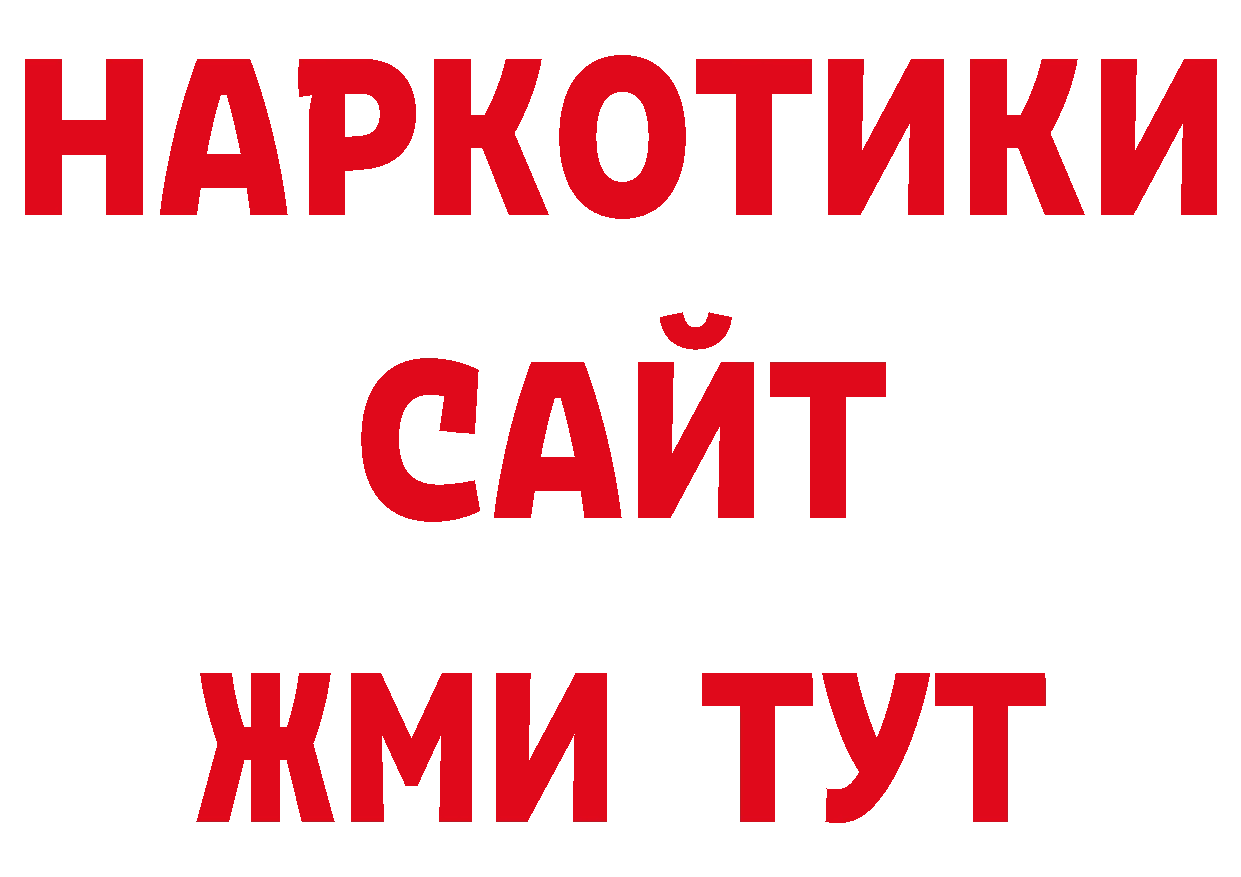 НАРКОТИКИ
САЙТ
ЖМИ ТУТ